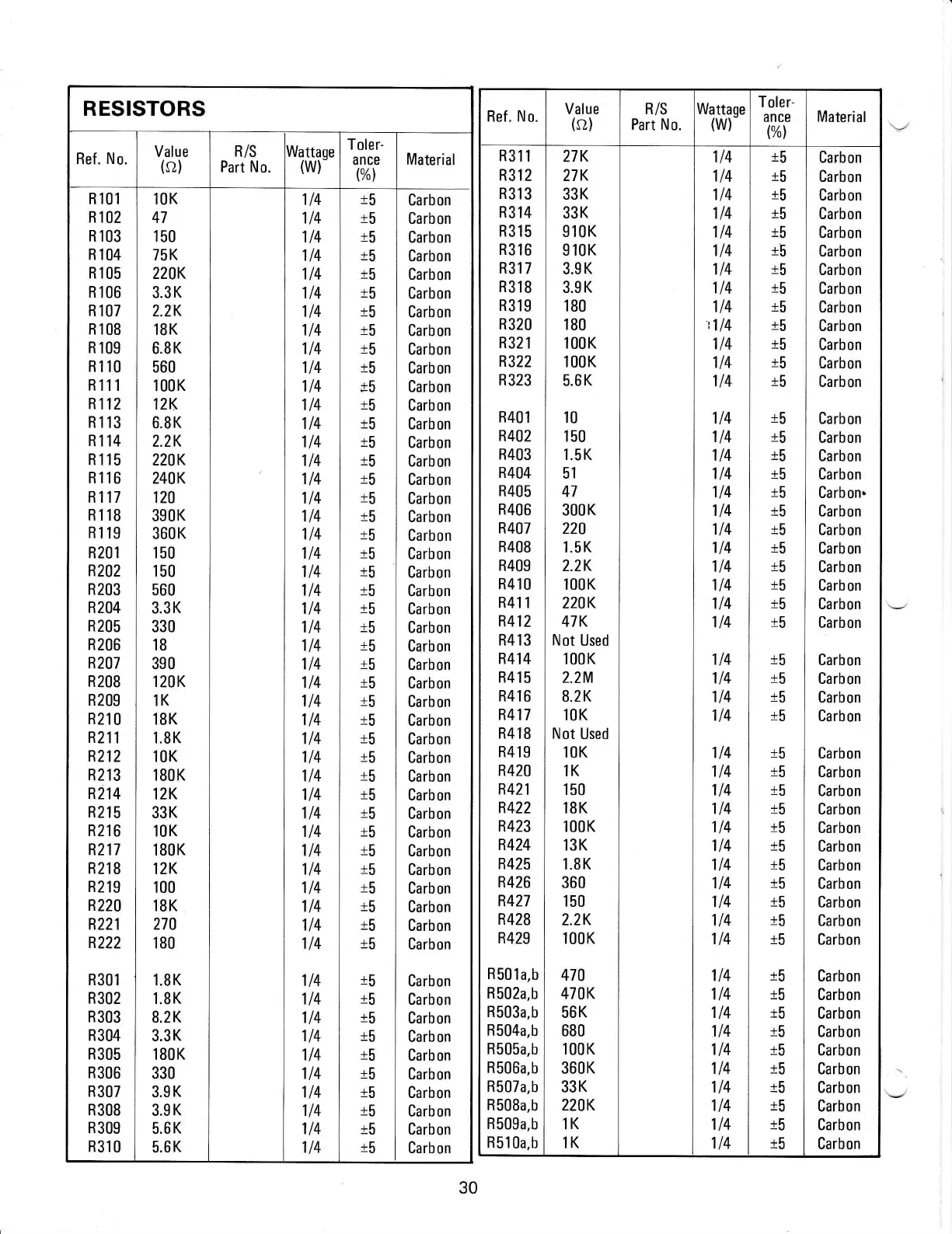 RESISTORS

| Ref. No. | Value ($\Omega$) | R/S Part No. | Wattage (W) | Tolerance (%) | Material |
|---|---|---|---|---|---|
| R101 | 10K | | 1/4 | ±5 | Carbon |
| R102 | 47 | | 1/4 | ±5 | Carbon |
| R103 | 150 | | 1/4 | ±5 | Carbon |
| R104 | 75K | | 1/4 | ±5 | Carbon |
| R105 | 220K | | 1/4 | ±5 | Carbon |
| R106 | 3.3K | | 1/4 | ±5 | Carbon |
| R107 | 2.2K | | 1/4 | ±5 | Carbon |
| R108 | 18K | | 1/4 | ±5 | Carbon |
| R109 | 6.8K | | 1/4 | ±5 | Carbon |
| R110 | 560 | | 1/4 | ±5 | Carbon |
| R111 | 100K | | 1/4 | ±5 | Carbon |
| R112 | 12K | | 1/4 | ±5 | Carbon |
| R113 | 6.8K | | 1/4 | ±5 | Carbon |
| R114 | 2.2K | | 1/4 | ±5 | Carbon |
| R115 | 220K | | 1/4 | ±5 | Carbon |
| R116 | 240K | | 1/4 | ±5 | Carbon |
| R117 | 120 | | 1/4 | ±5 | Carbon |
| R118 | 390K | | 1/4 | ±5 | Carbon |
| R119 | 360K | | 1/4 | ±5 | Carbon |
| R201 | 150 | | 1/4 | ±5 | Carbon |
| R202 | 150 | | 1/4 | ±5 | Carbon |
| R203 | 560 | | 1/4 | ±5 | Carbon |
| R204 | 3.3K | | 1/4 | ±5 | Carbon |
| R205 | 330 | | 1/4 | ±5 | Carbon |
| R206 | 18 | | 1/4 | ±5 | Carbon |
| R207 | 390 | | 1/4 | ±5 | Carbon |
| R208 | 120K | | 1/4 | ±5 | Carbon |
| R209 | 1K | | 1/4 | ±5 | Carbon |
| R210 | 18K | | 1/4 | ±5 | Carbon |
| R211 | 1.8K | | 1/4 | ±5 | Carbon |
| R212 | 10K | | 1/4 | ±5 | Carbon |
| R213 | 180K | | 1/4 | ±5 | Carbon |
| R214 | 12K | | 1/4 | ±5 | Carbon |
| R215 | 33K | | 1/4 | ±5 | Carbon |
| R216 | 10K | | 1/4 | ±5 | Carbon |
| R217 | 180K | | 1/4 | ±5 | Carbon |
| R218 | 12K | | 1/4 | ±5 | Carbon |
| R219 | 100 | | 1/4 | ±5 | Carbon |
| R220 | 18K | | 1/4 | ±5 | Carbon |
| R221 | 270 | | 1/4 | ±5 | Carbon |
| R222 | 180 | | 1/4 | ±5 | Carbon |
| R301 | 1.8K | | 1/4 | ±5 | Carbon |
| R302 | 1.8K | | 1/4 | ±5 | Carbon |
| R303 | 8.2K | | 1/4 | ±5 | Carbon |
| R304 | 3.3K | | 1/4 | ±5 | Carbon |
| R305 | 180K | | 1/4 | ±5 | Carbon |
| R306 | 330 | | 1/4 | ±5 | Carbon |
| R307 | 3.9K | | 1/4 | ±5 | Carbon |
| R308 | 3.9K | | 1/4 | ±5 | Carbon |
| R309 | 5.6K | | 1/4 | ±5 | Carbon |
| R310 | 5.6K | | 1/4 | ±5 | Carbon |

| Ref. No. | Value ($\Omega$) | R/S Part No. | Wattage (W) | Tolerance (%) | Material |
|---|---|---|---|---|---|
| R311 | 27K | | 1/4 | ±5 | Carbon |
| R312 | 27K | | 1/4 | ±5 | Carbon |
| R313 | 33K | | 1/4 | ±5 | Carbon |
| R314 | 33K | | 1/4 | ±5 | Carbon |
| R315 | 910K | | 1/4 | ±5 | Carbon |
| R316 | 910K | | 1/4 | ±5 | Carbon |
| R317 | 3.9K | | 1/4 | ±5 | Carbon |
| R318 | 3.9K | | 1/4 | ±5 | Carbon |
| R319 | 180 | | 1/4 | ±5 | Carbon |
| R320 | 180 | | 1/4 | ±5 | Carbon |
| R321 | 100K | | 1/4 | ±5 | Carbon |
| R322 | 100K | | 1/4 | ±5 | Carbon |
| R323 | 5.6K | | 1/4 | ±5 | Carbon |
| R401 | 10 | | 1/4 | ±5 | Carbon |
| R402 | 150 | | 1/4 | ±5 | Carbon |
| R403 | 1.5K | | 1/4 | ±5 | Carbon |
| R404 | 51 | | 1/4 | ±5 | Carbon |
| R405 | 47 | | 1/4 | ±5 | Carbon |
| R406 | 300K | | 1/4 | ±5 | Carbon |
| R407 | 220 | | 1/4 | ±5 | Carbon |
| R408 | 1.5K | | 1/4 | ±5 | Carbon |
| R409 | 2.2K | | 1/4 | ±5 | Carbon |
| R410 | 100K | | 1/4 | ±5 | Carbon |
| R411 | 220K | | 1/4 | ±5 | Carbon |
| R412 | 47K | | 1/4 | ±5 | Carbon |
| R413 | Not Used | | | | |
| R414 | 100K | | 1/4 | ±5 | Carbon |
| R415 | 2.2M | | 1/4 | ±5 | Carbon |
| R416 | 8.2K | | 1/4 | ±5 | Carbon |
| R417 | 10K | | 1/4 | ±5 | Carbon |
| R418 | Not Used | | | | |
| R419 | 10K | | 1/4 | ±5 | Carbon |
| R420 | 1K | | 1/4 | ±5 | Carbon |
| R421 | 150 | | 1/4 | ±5 | Carbon |
| R422 | 18K | | 1/4 | ±5 | Carbon |
| R423 | 100K | | 1/4 | ±5 | Carbon |
| R424 | 13K | | 1/4 | ±5 | Carbon |
| R425 | 1.8K | | 1/4 | ±5 | Carbon |
| R426 | 360 | | 1/4 | ±5 | Carbon |
| R427 | 150 | | 1/4 | ±5 | Carbon |
| R428 | 2.2K | | 1/4 | ±5 | Carbon |
| R429 | 100K | | 1/4 | ±5 | Carbon |
| R501a,b | 470 | | 1/4 | ±5 | Carbon |
| R502a,b | 470K | | 1/4 | ±5 | Carbon |
| R503a,b | 56K | | 1/4 | ±5 | Carbon |
| R504a,b | 680 | | 1/4 | ±5 | Carbon |
| R505a,b | 100K | | 1/4 | ±5 | Carbon |
| R506a,b | 360K | | 1/4 | ±5 | Carbon |
| R507a,b | 33K | | 1/4 | ±5 | Carbon |
| R508a,b | 220K | | 1/4 | ±5 | Carbon |
| R509a,b | 1K | | 1/4 | ±5 | Carbon |
| R510a,b | 1K | | 1/4 | ±5 | Carbon |

30